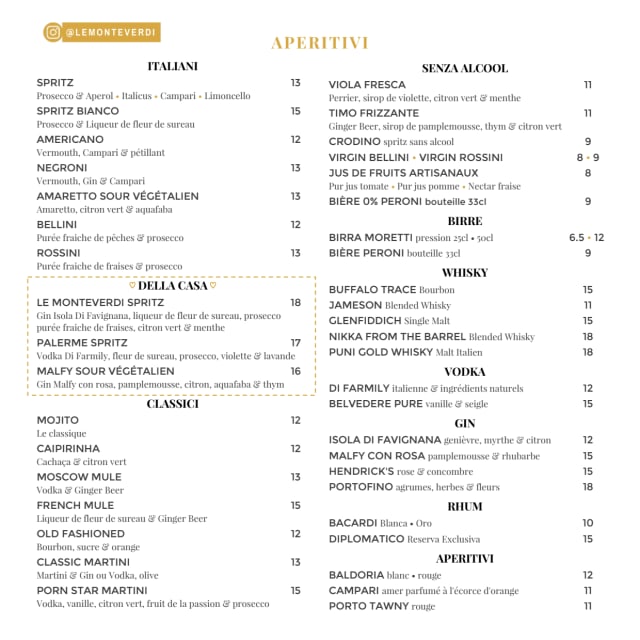 @LEMONTEVERDI

APERITIVI

ITALIANI

SPRITZ 13
Prosecco & Aperol • Italicus • Campari • Limoncello

SPRITZ BIANCO 15
Prosecco & Liqueur de fleur de sureau

AMERICANO 12
Vermouth, Campari & pétillant

NEGRONI 13
Vermouth, Gin & Campari

AMARETTO SOUR VÉGÉTALIEN 13
Amaretto, citron vert & aquafaba

BELLINI 12
Purée fraiche de pêches & prosecco

ROSSINI 13
Purée fraiche de fraises & prosecco

♡ DELLA CASA ♡

LE MONTEVERDI SPRITZ 18
Gin Isola Di Favignana, liqueur de fleur de sureau, prosecco purée fraiche de fraises, citron vert & menthe

PALERME SPRITZ 17
Vodka Di Farmily, fleur de sureau, prosecco, violette & lavande

MALFY SOUR VÉGÉTALIEN 16
Gin Malfy con rosa, pamplemousse, citron, aquafaba & thym

CLASSICI

MOJITO 12
Le classique

CAIPIRINHA 12
Cachaça & citron vert

MOSCOW MULE 13
Vodka & Ginger Beer

FRENCH MULE 15
Liqueur de fleur de sureau & Ginger Beer

OLD FASHIONED 12
Bourbon, sucre & orange

CLASSIC MARTINI 13
Martini & Gin ou Vodka, olive

PORN STAR MARTINI 15
Vodka, vanille, citron vert, fruit de la passion & prosecco

SENZA ALCOOL

VIOLA FRESCA 11
Perrier, sirop de violette, citron vert & menthe

TIMO FRIZZANTE 11
Ginger Beer, sirop de pamplemousse, thym & citron vert

CRODINO spritz sans alcool 9

VIRGIN BELLINI • VIRGIN ROSSINI 8 • 9

JUS DE FRUITS ARTISANAUX 8
Pur jus tomate • Pur jus pomme • Nectar fraise

BIÈRE 0% PERONI bouteille 33cl 9

BIRRE

BIRRA MORETTI pression 25cl • 50cl 6.5 • 12

BIÈRE PERONI bouteille 33cl 9

WHISKY

BUFFALO TRACE Bourbon 15

JAMESON Blended Whisky 11

GLENFIDDICH Single Malt 15

NIKKA FROM THE BARREL Blended Whisky 18

PUNI GOLD WHISKY Malt Italien 18

VODKA

DI FARMILY italienne & ingrédients naturels 12

BELVEDERE PURE vanille & seigle 15

GIN

ISOLA DI FAVIGNANA genièvre, myrthe & citron 12

MALFY CON ROSA pamplemousse & rhubarbe 15

HENDRICK'S rose & concombre 15

PORTOFINO agrumes, herbes & fleurs 18

RHUM

BACARDI Blanca • Oro 10

DIPLOMATICO Reserva Exclusiva 15

APERITIVI

BALDORIA blanc • rouge 12

CAMPARI amer parfumé à l'écorce d'orange 11

PORTO TAWNY rouge 11